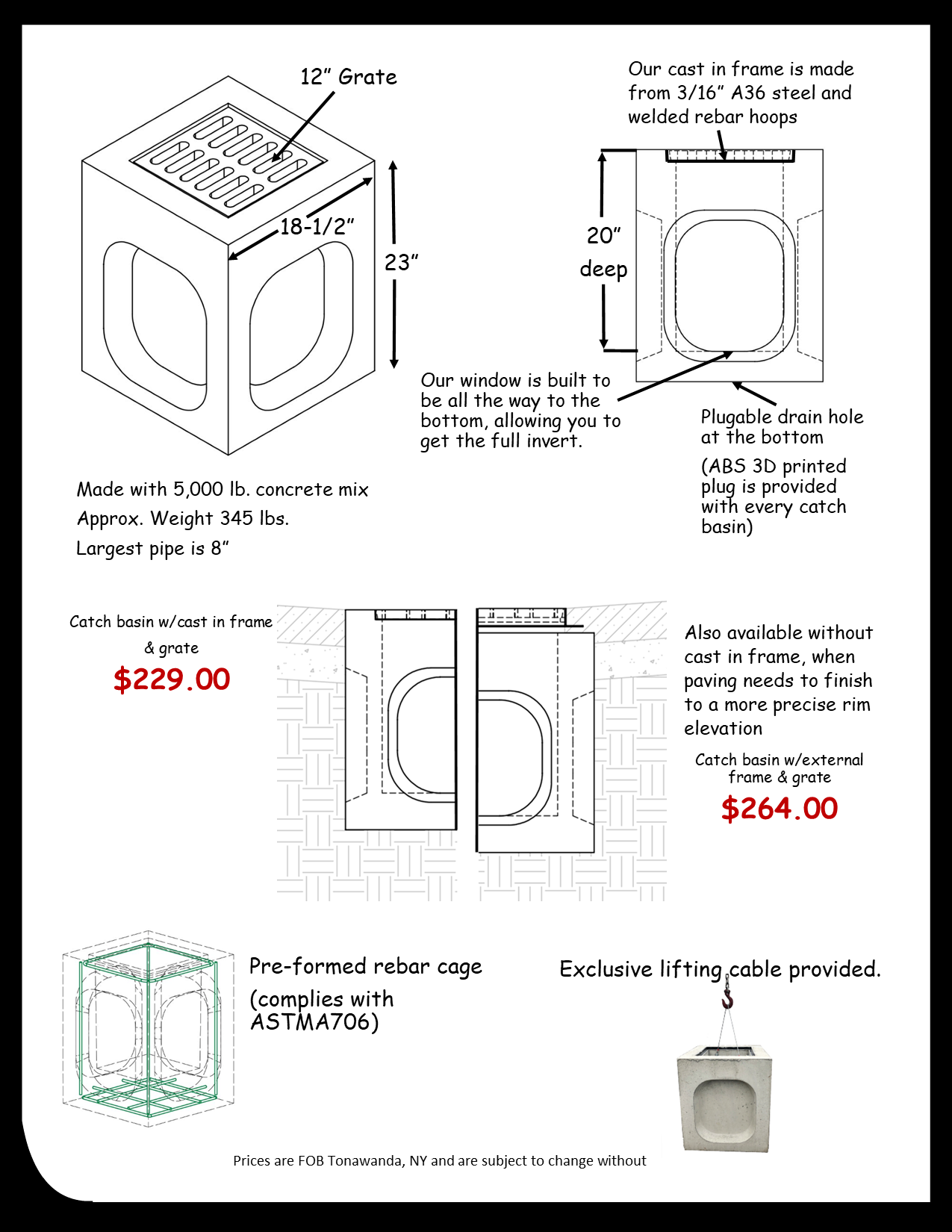 12” Grate

18-1/2”

23”

Our cast in frame is made from 3/16” A36 steel and welded rebar hoops

20” deep

Our window is built to be all the way to the bottom, allowing you to get the full invert.

Plugable drain hole at the bottom

(ABS 3D printed plug is provided with every catch basin)

Made with 5,000 lb. concrete mix

Approx. Weight 345 lbs.

Largest pipe is 8”

Catch basin w/cast in frame & grate

$229.00

Also available without cast in frame, when paving needs to finish to a more precise rim elevation

Catch basin w/external frame & grate

$264.00

Pre-formed rebar cage

(complies with ASTMA706)

Exclusive lifting cable provided.

Prices are FOB Tonawanda, NY and are subject to change without